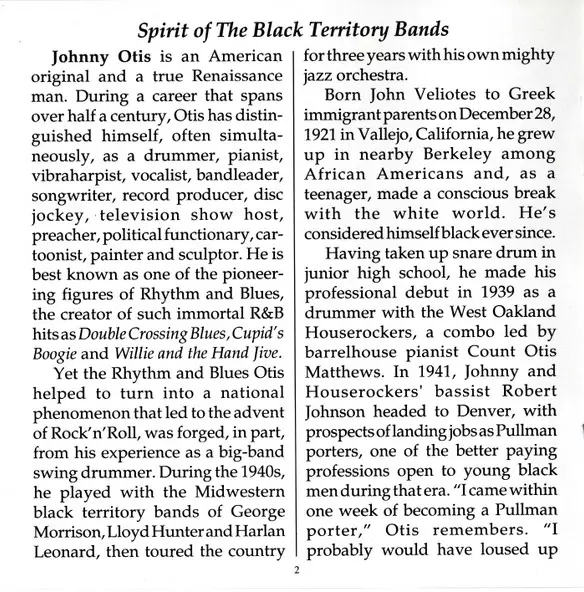 Spirit of The Black Territory Bands

Johnny Otis is an American original and a true Renaissance man. During a career that spans over half a century, Otis has distinguished himself, often simultaneously, as a drummer, pianist, vibraharpist, vocalist, bandleader, songwriter, record producer, disc jockey, television show host, preacher, political functionary, cartoonist, painter and sculptor. He is best known as one of the pioneering figures of Rhythm and Blues, the creator of such immortal R&B hits as Double Crossing Blues, Cupid's Boogie and Willie and the Hand Jive.

Yet the Rhythm and Blues Otis helped to turn into a national phenomenon that led to the advent of Rock'n'Roll, was forged, in part, from his experience as a big-band swing drummer. During the 1940s, he played with the Midwestern black territory bands of George Morrison, Lloyd Hunter and Harlan Leonard, then toured the country for three years with his own mighty jazz orchestra.

Born John Veliotes to Greek immigrant parents on December 28, 1921 in Vallejo, California, he grew up in nearby Berkeley among African Americans and, as a teenager, made a conscious break with the white world. He's considered himself black ever since.

Having taken up snare drum in junior high school, he made his professional debut in 1939 as a drummer with the West Oakland Houserockers, a combo led by barrelhouse pianist Count Otis Matthews. In 1941, Johnny and Houserockers' bassist Robert Johnson headed to Denver, with prospects of landing jobs as Pullman porters, one of the better paying professions open to young black men during that era. "I came within one week of becoming a Pullman porter," Otis remembers. "I probably would have loused up

2